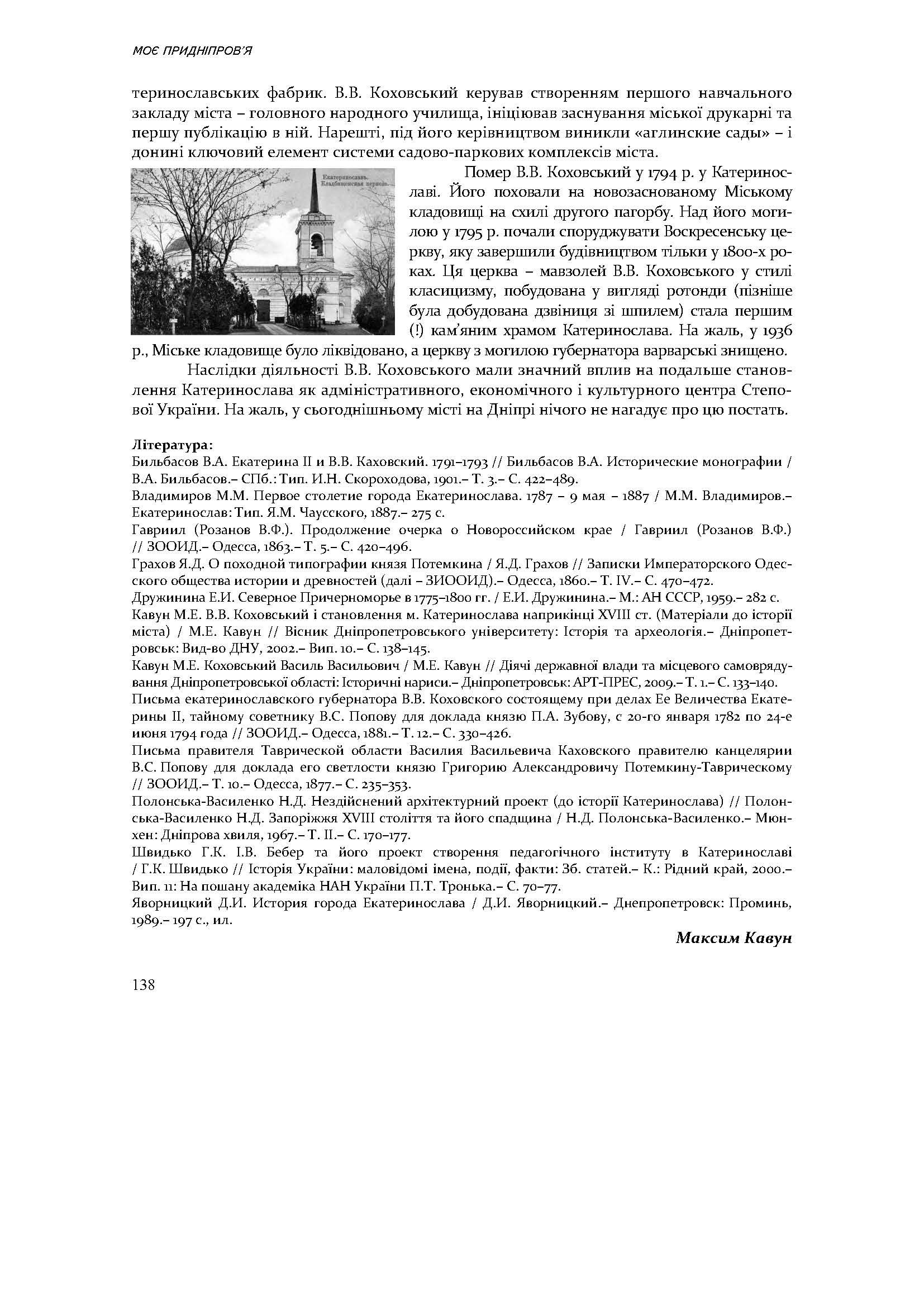 МОЄ ПРИДНІПРОВ'Я

теринославських фабрик. В.В. Коховський керував створенням першого навчального закладу міста – головного народного училища, ініціював заснування міської друкарні та першу публікацію в ній. Нарешті, під його керівництвом виникли «аглинские сады» – і донині ключовий елемент системи садово-паркових комплексів міста.

Екатеринославъ. Кладбищенская церковь.

Помер В.В. Коховський у 1794 р. у Катеринославі. Його поховали на новозаснованому Міському кладовищі на схилі другого пагорбу. Над його могилою у 1795 р. почали споруджувати Воскресенську церкву, яку завершили будівництвом тільки у 1800-х роках. Ця церква – мавзолей В.В. Коховського у стилі класицизму, побудована у вигляді ротонди (пізніше була добудована дзвіниця зі шпилем) стала першим (!) кам'яним храмом Катеринослава. На жаль, у 1936 р., Міське кладовище було ліквідовано, а церкву з могилою губернатора варварські знищено.

Наслідки діяльності В.В. Коховського мали значний вплив на подальше становлення Катеринослава як адміністративного, економічного і культурного центра Степової України. На жаль, у сьогоднішньому місті на Дніпрі нічого не нагадує про цю постать.

Література:
Бильбасов В.А. Екатерина II и В.В. Каховский. 1791–1793 // Бильбасов В.А. Исторические монографии / В.А. Бильбасов.– СПб.: Тип. И.Н. Скороходова, 1901.– Т. 3.– С. 422–489.
Владимиров М.М. Первое столетие города Екатеринослава. 1787 – 9 мая – 1887 / М.М. Владимиров.– Екатеринослав: Тип. Я.М. Чаусского, 1887.– 275 с.
Гавриил (Розанов В.Ф.). Продолжение очерка о Новороссийском крае / Гавриил (Розанов В.Ф.) // ЗООИД.– Одесса, 1863.– Т. 5.– С. 420–496.
Грахов Я.Д. О походной типографии князя Потемкина / Я.Д. Грахов // Записки Императорского Одесского общества истории и древностей (далі – ЗИООИД).– Одесса, 1860.– Т. IV.– С. 470–472.
Дружинина Е.И. Северное Причерноморье в 1775–1800 гг. / Е.И. Дружинина.– М.: АН СССР, 1959.– 282 с.
Кавун М.Е. В.В. Коховський і становлення м. Катеринослава наприкінці XVIII ст. (Матеріали до історії міста) / М.Е. Кавун // Вісник Дніпропетровського університету: Історія та археологія.– Дніпропетровськ: Вид-во ДНУ, 2002.– Вип. 10.– С. 138–145.
Кавун М.Е. Коховський Василь Васильович / М.Е. Кавун // Діячі державної влади та місцевого самоврядування Дніпропетровської області: Історичні нариси.– Дніпропетровськ: АРТ-ПРЕС, 2009.– Т. 1.– С. 133–140.
Письма екатеринославского губернатора В.В. Коховского состоящему при делах Ее Величества Екатерины II, тайному советнику В.С. Попову для доклада князю П.А. Зубову, с 20-го января 1782 по 24-е июня 1794 года // ЗООИД.– Одесса, 1881.– Т. 12.– С. 330–426.
Письма правителя Таврической области Василия Васильевича Каховского правителю канцелярии В.С. Попову для доклада его светлости князю Григорию Александровичу Потемкину-Таврическому // ЗООИД.– Т. 10.– Одесса, 1877.– С. 235–353.
Полонська-Василенко Н.Д. Нездійснений архітектурний проект (до історії Катеринослава) // Полонська-Василенко Н.Д. Запоріжжя XVIII століття та його спадщина / Н.Д. Полонська-Василенко.– Мюнхен: Дніпрова хвиля, 1967.– Т. II.– С. 170–177.
Швидько Г.К. І.В. Бебер та його проект створення педагогічного інституту в Катеринославі / Г.К. Швидько // Історія України: маловідомі імена, події, факти: Зб. статей.– К.: Рідний край, 2000.– Вип. 11: На пошану академіка НАН України П.Т. Тронька.– С. 70–77.
Яворницкий Д.И. История города Екатеринослава / Д.И. Яворницкий.– Днепропетровск: Проминь, 1989.– 197 с., ил.

Максим Кавун

138